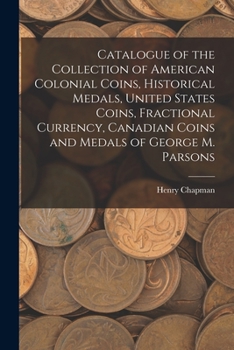 Catalogue of the Collection of American Colonial Coins, Historical Medals, United States Coins, Fractional Currency, Canadian Coins and Medals of George M. Parsons

Henry Chapman